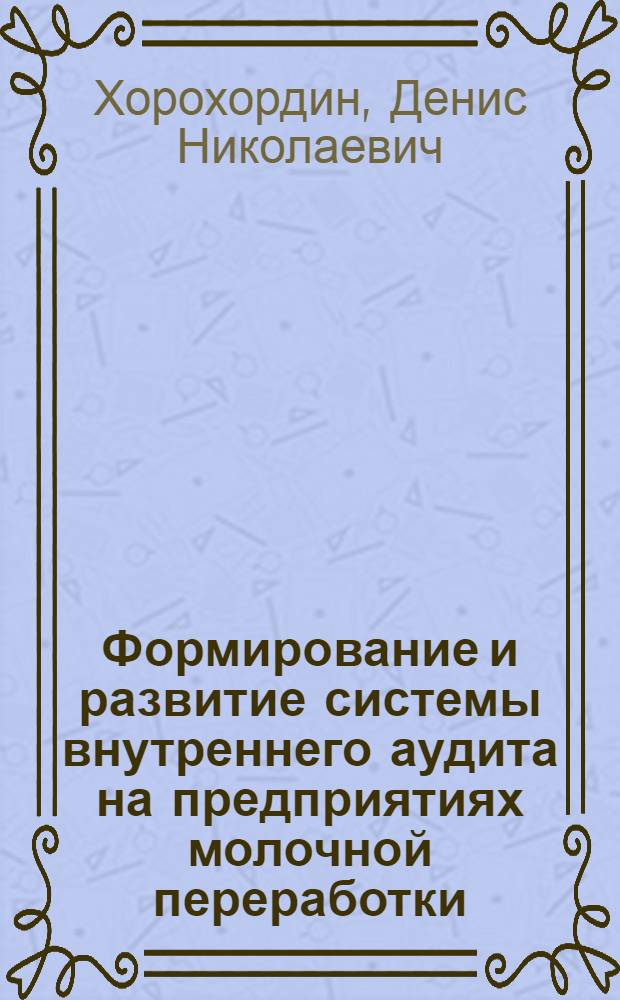 Хорохордин, Денис Николаевич

Формирование и развитие системы внутреннего аудита на предприятиях молочной переработки